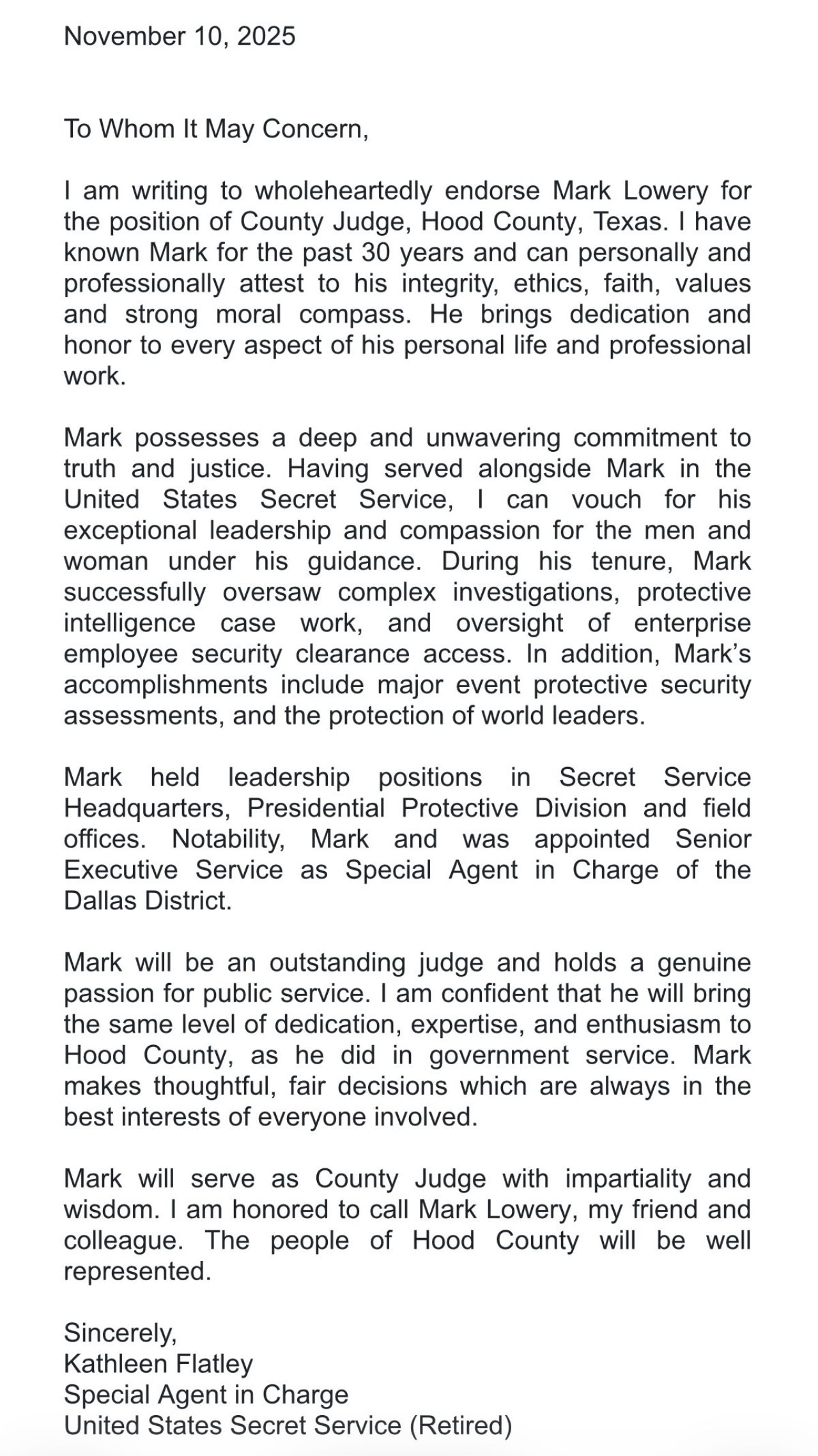 November 10, 2025

To Whom It May Concern,

I am writing to wholeheartedly endorse Mark Lowery for the position of County Judge, Hood County, Texas. I have known Mark for the past 30 years and can personally and professionally attest to his integrity, ethics, faith, values and strong moral compass. He brings dedication and honor to every aspect of his personal life and professional work.

Mark possesses a deep and unwavering commitment to truth and justice. Having served alongside Mark in the United States Secret Service, I can vouch for his exceptional leadership and compassion for the men and woman under his guidance. During his tenure, Mark successfully oversaw complex investigations, protective intelligence case work, and oversight of enterprise employee security clearance access. In addition, Mark's accomplishments include major event protective security assessments, and the protection of world leaders.

Mark held leadership positions in Secret Service Headquarters, Presidential Protective Division and field offices. Notability, Mark and was appointed Senior Executive Service as Special Agent in Charge of the Dallas District.

Mark will be an outstanding judge and holds a genuine passion for public service. I am confident that he will bring the same level of dedication, expertise, and enthusiasm to Hood County, as he did in government service. Mark makes thoughtful, fair decisions which are always in the best interests of everyone involved.

Mark will serve as County Judge with impartiality and wisdom. I am honored to call Mark Lowery, my friend and colleague. The people of Hood County will be well represented.

Sincerely,
Kathleen Flatley
Special Agent in Charge
United States Secret Service (Retired)